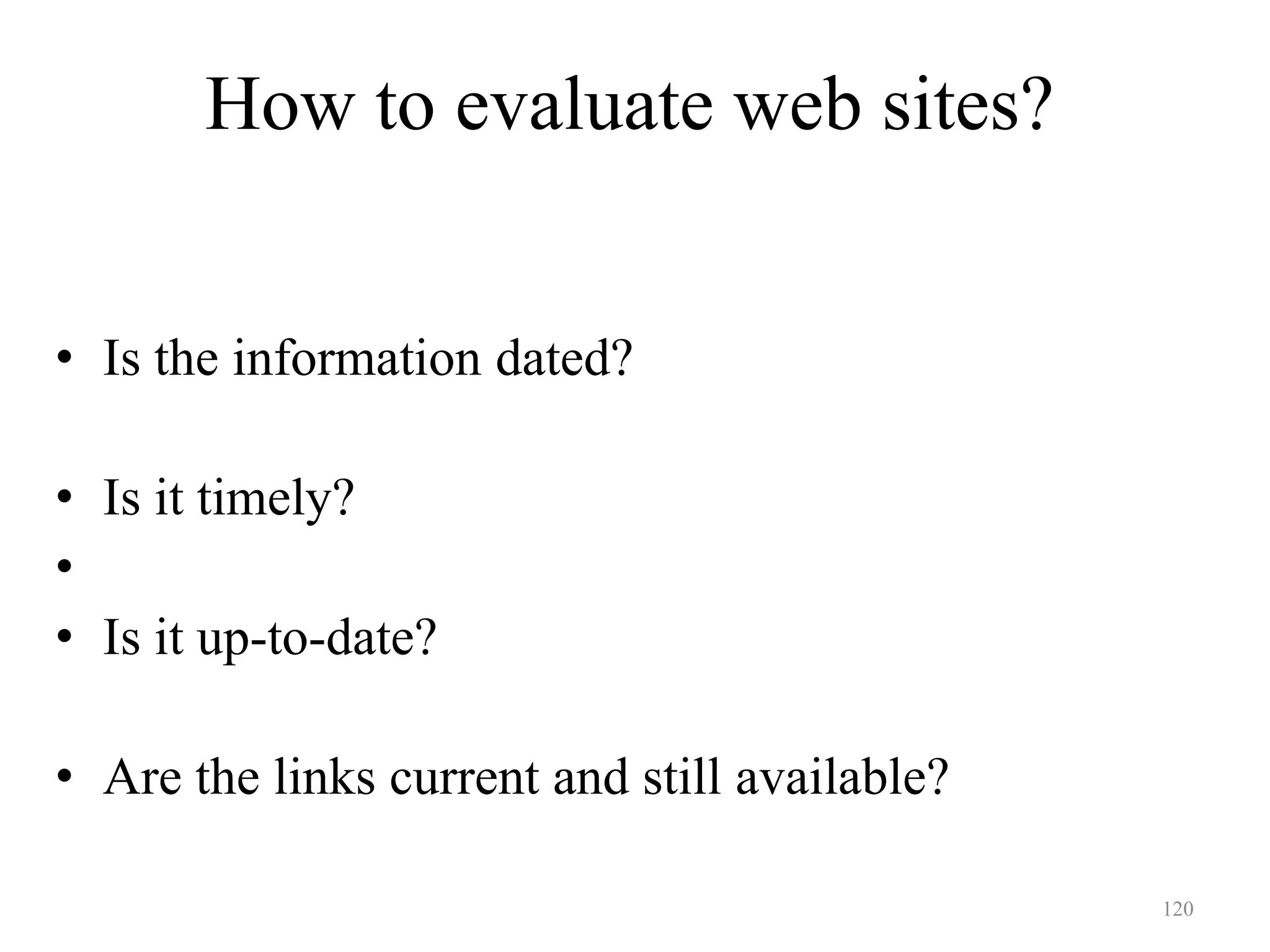 How to evaluate web sites?

• Is the information dated?

• Is it timely?
•
• Is it up-to-date?

• Are the links current and still available?

120